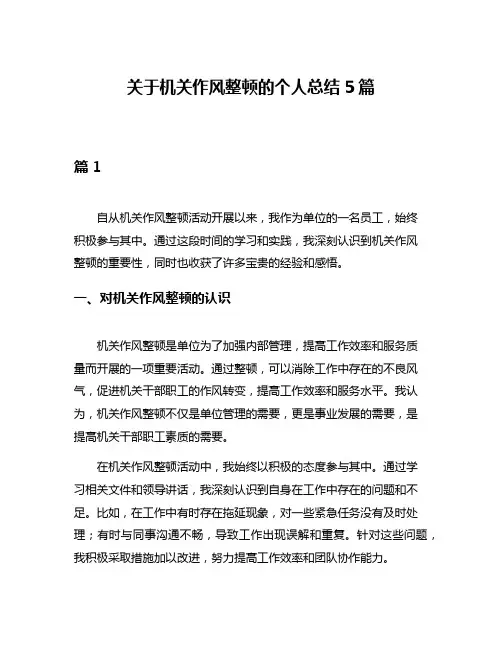 关于机关作风整顿的个人总结 5 篇

篇 1

自从机关作风整顿活动开展以来，我作为单位的一名员工，始终积极参与其中。通过这段时间的学习和实践，我深刻认识到机关作风整顿的重要性，同时也收获了许多宝贵的经验和感悟。

一、对机关作风整顿的认识

机关作风整顿是单位为了加强内部管理，提高工作效率和服务质量而开展的一项重要活动。通过整顿，可以消除工作中存在的不良风气，促进机关干部职工的作风转变，提高工作效率和服务水平。我认为，机关作风整顿不仅是单位管理的需要，更是事业发展的需要，是提高机关干部职工素质的需要。

在机关作风整顿活动中，我始终以积极的态度参与其中。通过学习相关文件和领导讲话，我深刻认识到自身在工作中存在的问题和不足。比如，在工作中有时存在拖延现象，对一些紧急任务没有及时处理；有时与同事沟通不畅，导致工作出现误解和重复。针对这些问题，我积极采取措施加以改进，努力提高工作效率和团队协作能力。